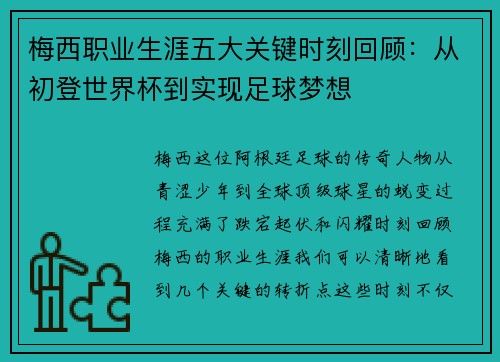 梅西职业生涯五大关键时刻回顾：从初登世界杯到实现足球梦想

梅西这位阿根廷足球的传奇人物从青涩少年到全球顶级球星的蜕变过程充满了跌宕起伏和闪耀时刻回顾梅西的职业生涯我们可以清晰地看到几个关键的转折点这些时刻不仅